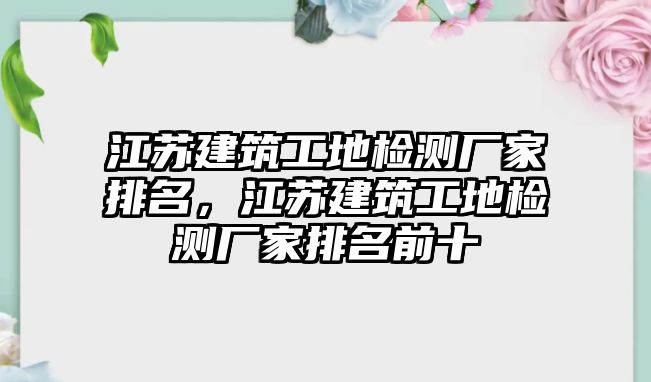 江苏建筑工地检测厂家排名，江苏建筑工地检测厂家排名前十